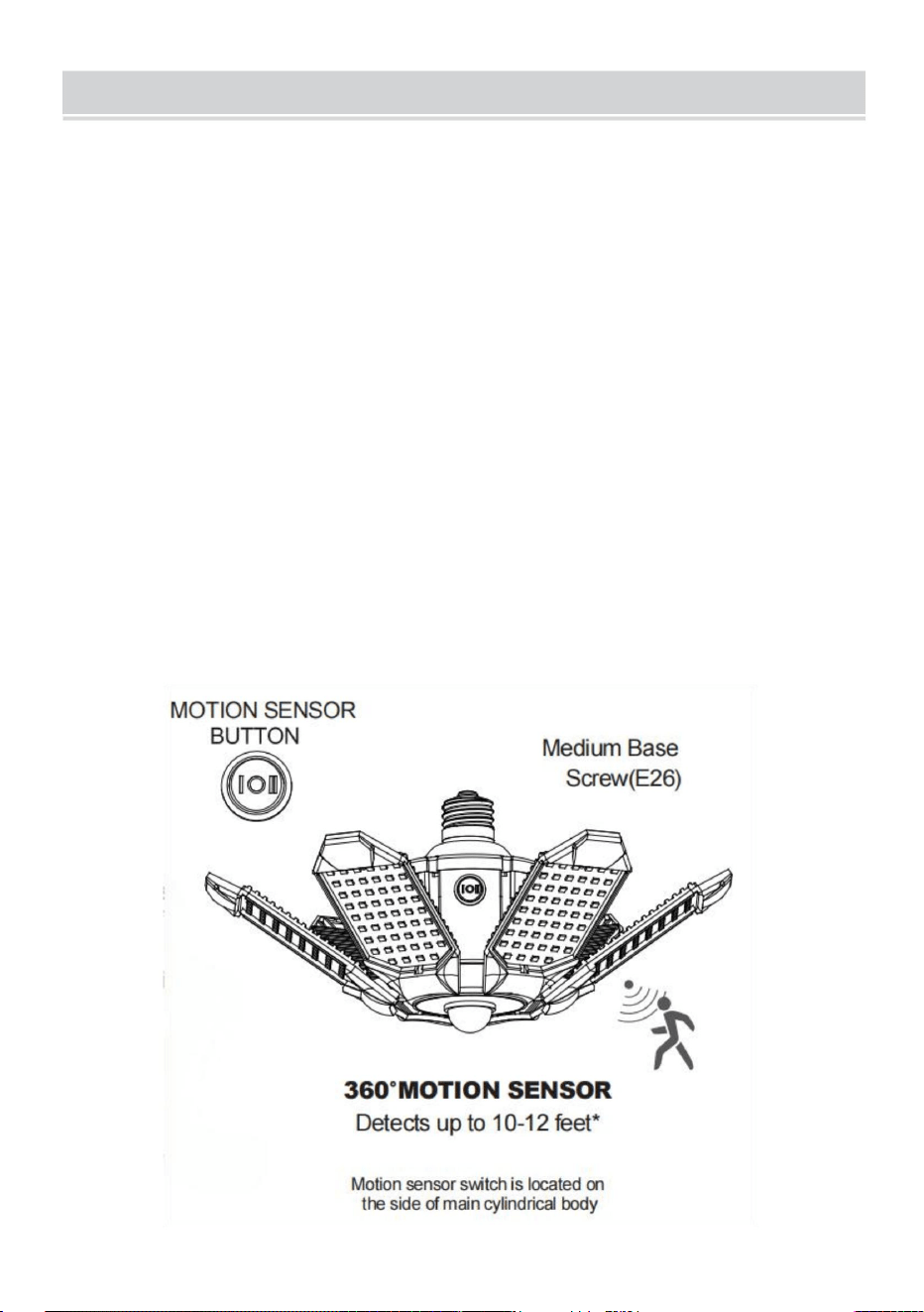 MOTION SENSOR BUTTON

Medium Base Screw(E26)

360°MOTION SENSOR
Detects up to 10-12 feet*

Motion sensor switch is located on the side of main cylindrical body